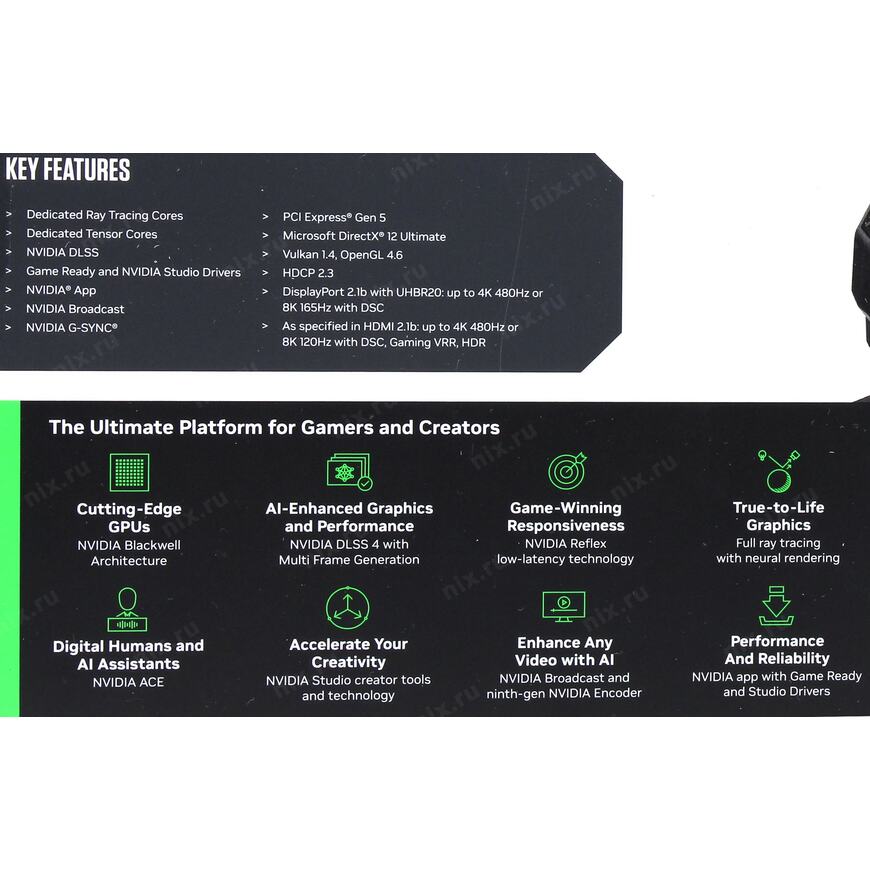 KEY FEATURES

> Dedicated Ray Tracing Cores
> Dedicated Tensor Cores
> NVIDIA DLSS
> Game Ready and NVIDIA Studio Drivers
> NVIDIA® App
> NVIDIA Broadcast
> NVIDIA G-SYNC®

> PCI Express® Gen 5
> Microsoft DirectX® 12 Ultimate
> Vulkan 1.4, OpenGL 4.6
> HDCP 2.3
> DisplayPort 2.1b with UHBR20: up to 4K 480Hz or 8K 165Hz with DSC
> As specified in HDMI 2.1b: up to 4K 480Hz or 8K 120Hz with DSC, Gaming VRR, HDR

The Ultimate Platform for Gamers and Creators

Cutting-Edge GPUs
NVIDIA Blackwell Architecture

AI-Enhanced Graphics and Performance
NVIDIA DLSS 4 with Multi Frame Generation

Game-Winning Responsiveness
NVIDIA Reflex low-latency technology

True-to-Life Graphics
Full ray tracing with neural rendering

Digital Humans and AI Assistants
NVIDIA ACE

Accelerate Your Creativity
NVIDIA Studio creator tools and technology

Enhance Any Video with AI
NVIDIA Broadcast and ninth-gen NVIDIA Encoder

Performance And Reliability
NVIDIA app with Game Ready and Studio Drivers

nix.ru